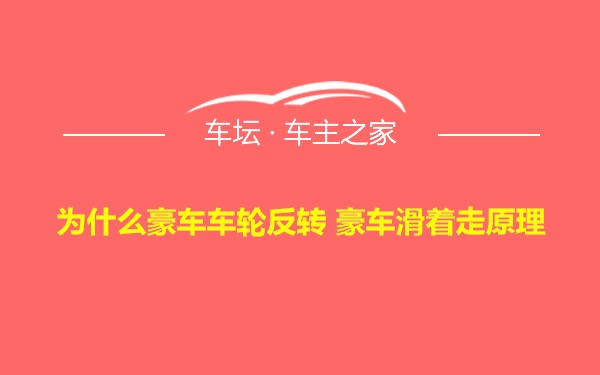 车坛 · 车主之家

为什么豪车车轮反转 豪车滑着走原理